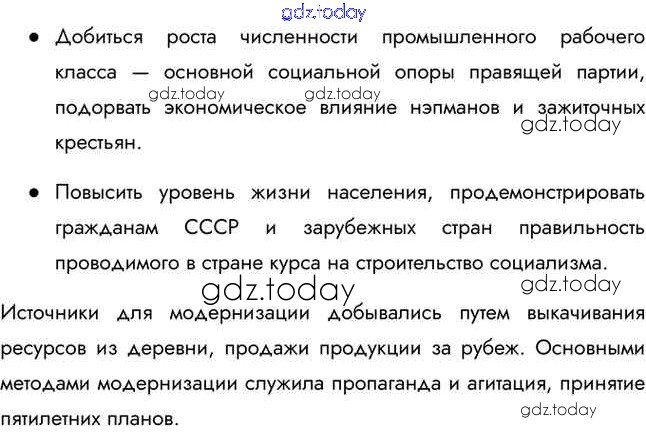 • Добиться роста численности промышленного рабочего класса — основной социальной опоры правящей партии, подорвать экономическое влияние нэпманов и зажиточных крестьян.

• Повысить уровень жизни населения, продемонстрировать гражданам СССР и зарубежных стран правильность проводимого в стране курса на строительство социализма.

Источники для модернизации добывались путем выкачивания ресурсов из деревни, продажи продукции за рубеж. Основными методами модернизации служила пропаганда и агитация, принятие пятилетних планов.

gdz.today